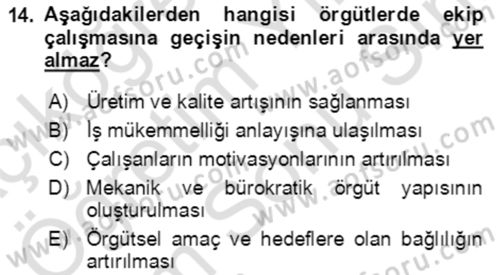 14. Aşağıdakilerden hangisi örgütlerde ekip çalışmasına geçişin nedenleri arasında yer almaz?

A) Üretim ve kalite artışının sağlanması
B) İş mükemmelliği anlayışına ulaşılması
C) Çalışanların motivasyonlarının artırılması
D) Mekanik ve bürokratik örgüt yapısının oluşturulması
E) Örgütsel amaç ve hedeflere olan bağlılığın artırılması

www.aofsoru.com